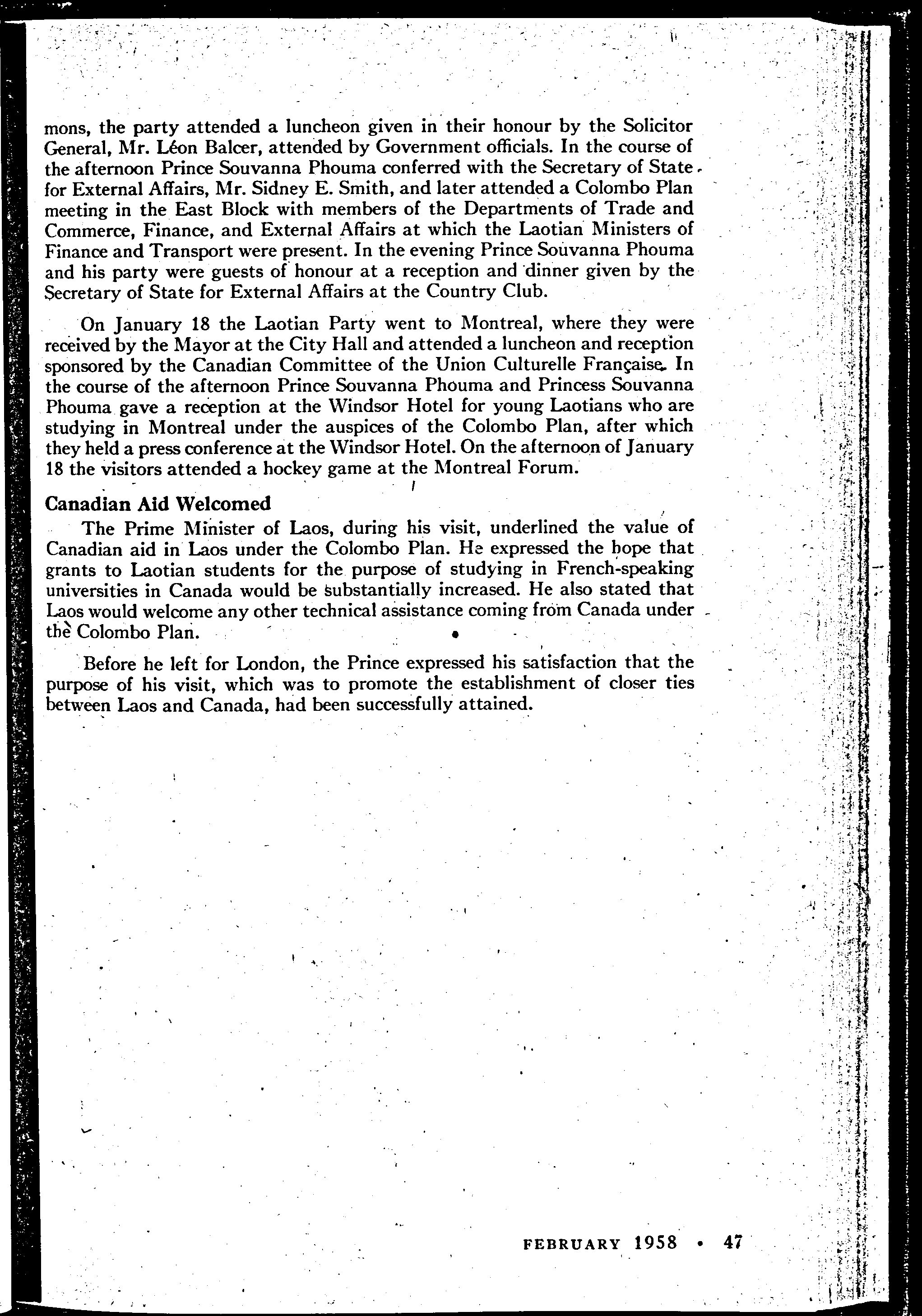 mons, the party attended a luncheon given in their honour by the Solicitor General, Mr. Léon Balcer, attended by Government officials. In the course of the afternoon Prince Souvanna Phouma conferred with the Secretary of State for External Affairs, Mr. Sidney E. Smith, and later attended a Colombo Plan meeting in the East Block with members of the Departments of Trade and Commerce, Finance, and External Affairs at which the Laotian Ministers of Finance and Transport were present. In the evening Prince Souvanna Phouma and his party were guests of honour at a reception and dinner given by the Secretary of State for External Affairs at the Country Club.

On January 18 the Laotian Party went to Montreal, where they were received by the Mayor at the City Hall and attended a luncheon and reception sponsored by the Canadian Committee of the Union Culturelle Française. In the course of the afternoon Prince Souvanna Phouma and Princess Souvanna Phouma gave a reception at the Windsor Hotel for young Laotians who are studying in Montreal under the auspices of the Colombo Plan, after which they held a press conference at the Windsor Hotel. On the afternoon of January 18 the visitors attended a hockey game at the Montreal Forum.

Canadian Aid Welcomed

The Prime Minister of Laos, during his visit, underlined the value of Canadian aid in Laos under the Colombo Plan. He expressed the hope that grants to Laotian students for the purpose of studying in French-speaking universities in Canada would be substantially increased. He also stated that Laos would welcome any other technical assistance coming from Canada under the Colombo Plan.

Before he left for London, the Prince expressed his satisfaction that the purpose of his visit, which was to promote the establishment of closer ties between Laos and Canada, had been successfully attained.

FEBRUARY 1958 • 47